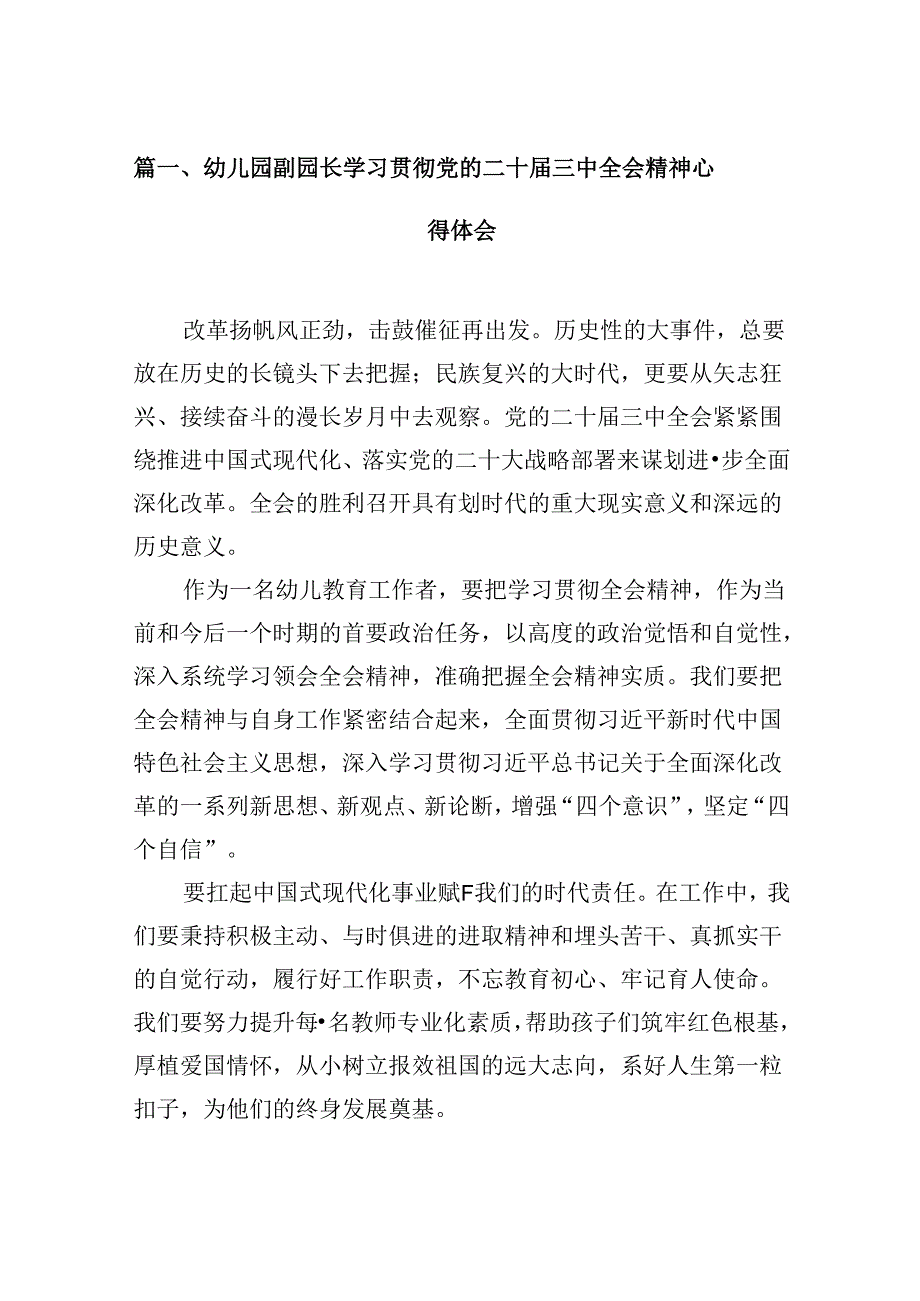 篇一、幼儿园副园长学习贯彻党的二十届三中全会精神心得体会

改革扬帆风正劲，击鼓催征再出发。历史性的大事件，总要放在历史的长镜头下去把握；民族复兴的大时代，更要从矢志狂兴、接续奋斗的漫长岁月中去观察。党的二十届三中全会紧紧围绕推进中国式现代化、落实党的二十大战略部署来谋划进•步全面深化改革。全会的胜利召开具有划时代的重大现实意义和深远的历史意义。

作为一名幼儿教育工作者，要把学习贯彻全会精神，作为当前和今后一个时期的首要政治任务，以高度的政治觉悟和自觉性，深入系统学习领会全会精神，准确把握全会精神实质。我们要把全会精神与自身工作紧密结合起来，全面贯彻习近平新时代中国特色社会主义思想，深入学习贯彻习近平总书记关于全面深化改革的一系列新思想、新观点、新论断，增强“四个意识”，坚定“四个自信”。

要扛起中国式现代化事业赋F我们的时代责任。在工作中，我们要秉持积极主动、与时俱进的进取精神和埋头苦干、真抓实干的自觉行动，履行好工作职责，不忘教育初心、牢记育人使命。我们要努力提升每•名教师专业化素质，帮助孩子们筑牢红色根基，厚植爱国情怀，从小树立报效祖国的远大志向，系好人生第一粒扣子，为他们的终身发展奠基。